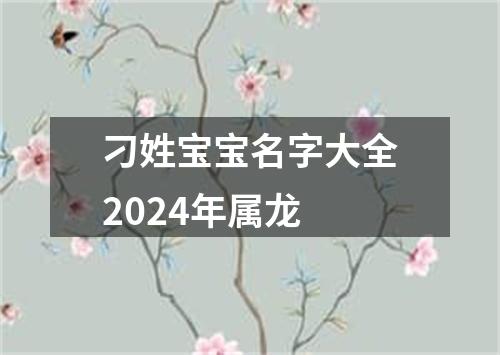 刁姓宝宝名字大全2024年属龙